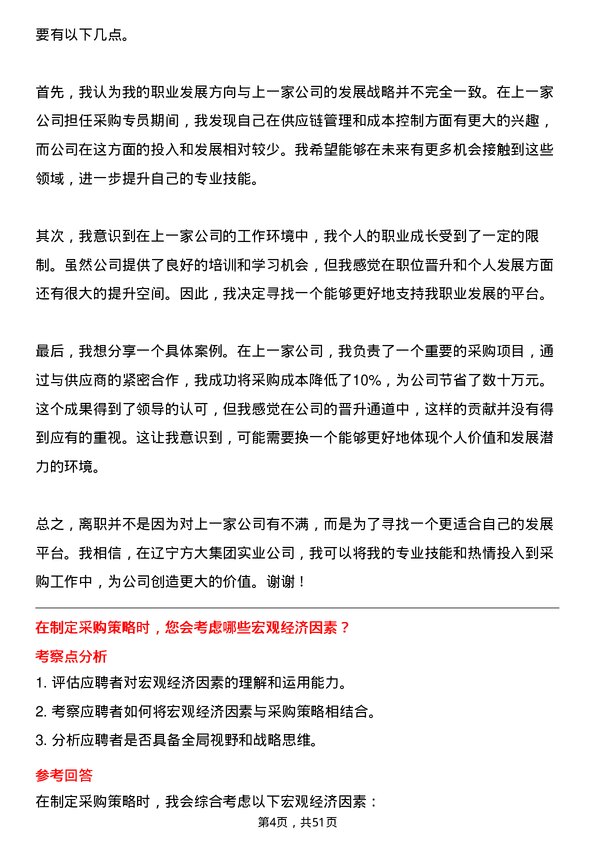 要有以下几点。

首先，我认为我的职业发展方向与上一家公司的发展战略并不完全一致。在上一家公司担任采购专员期间，我发现自己在供应链管理和成本控制方面有更大的兴趣，而公司在这方面的投入和发展相对较少。我希望能够在未来有更多机会接触到这些领域，进一步提升自己的专业技能。

其次，我意识到在上一家公司的工作环境中，我个人的职业成长受到了一定的限制。虽然公司提供了良好的培训和学习机会，但我感觉在职位晋升和个人发展方面还有很大的提升空间。因此，我决定寻找一个能够更好地支持我职业发展的平台。

最后，我想分享一个具体案例。在上一家公司，我负责了一个重要的采购项目，通过与供应商的紧密合作，我成功将采购成本降低了10%，为公司节省了数十万元。这个成果得到了领导的认可，但我感觉在公司的晋升通道中，这样的贡献并没有得到应有的重视。这让我意识到，可能需要换一个能够更好地体现个人价值和发展潜力的环境。

总之，离职并不是因为对上一家公司有不满，而是为了寻找一个更适合自己的发展平台。我相信，在辽宁方大集团实业公司，我可以将我的专业技能和热情投入到采购工作中，为公司创造更大的价值。谢谢！

在制定采购策略时，您会考虑哪些宏观经济因素？

考察点分析

1. 评估应聘者对宏观经济因素的理解和运用能力。

2. 考察应聘者如何将宏观经济因素与采购策略相结合。

3. 分析应聘者是否具备全局视野和战略思维。

参考回答

在制定采购策略时，我会综合考虑以下宏观经济因素：

第4页，共51页